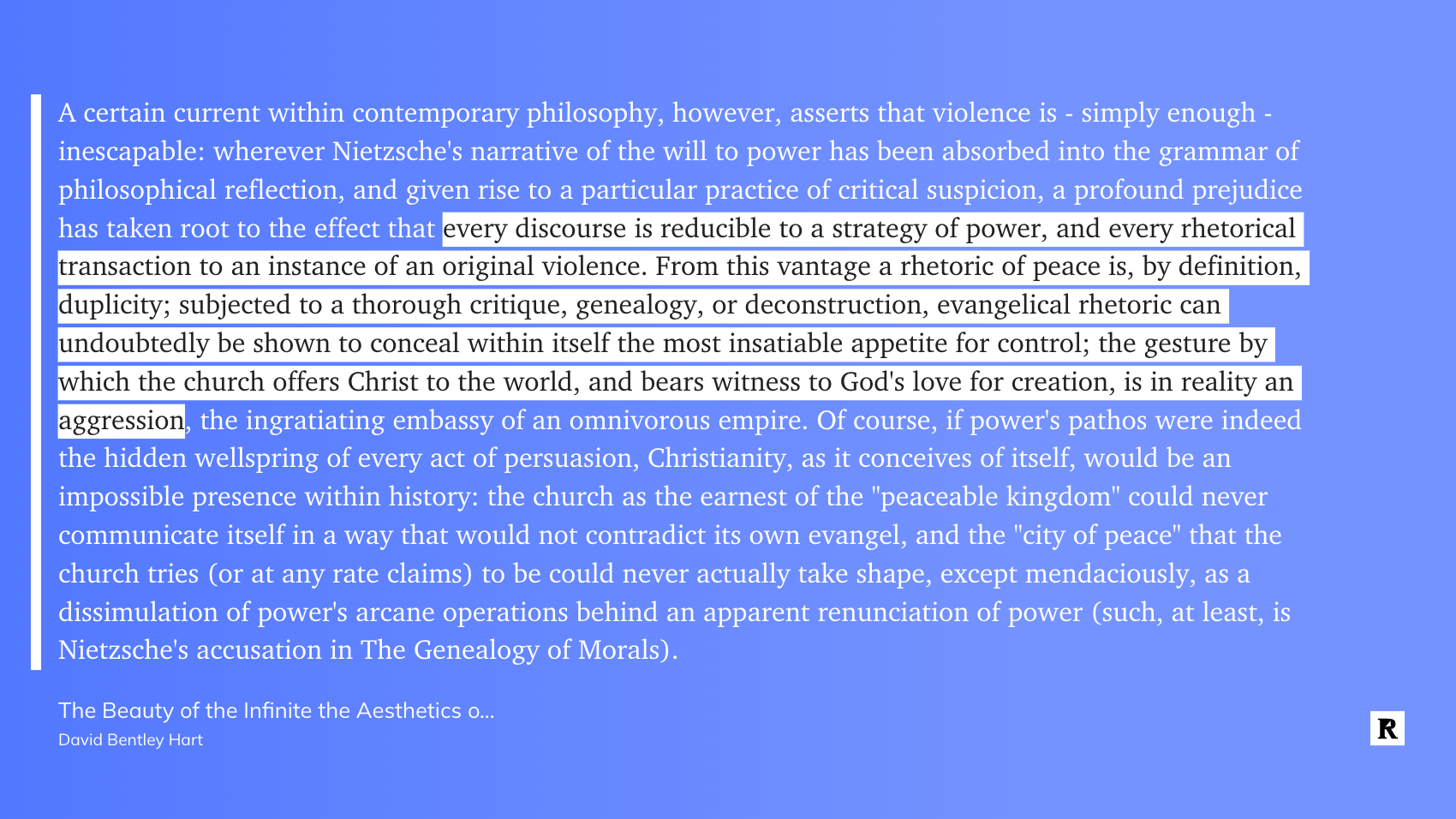 A certain current within contemporary philosophy, however, asserts that violence is - simply enough - inescapable: wherever Nietzsche's narrative of the will to power has been absorbed into the grammar of philosophical reflection, and given rise to a particular practice of critical suspicion, a profound prejudice has taken root to the effect that every discourse is reducible to a strategy of power, and every rhetorical transaction to an instance of an original violence. From this vantage a rhetoric of peace is, by definition, duplicity; subjected to a thorough critique, genealogy, or deconstruction, evangelical rhetoric can undoubtedly be shown to conceal within itself the most insatiable appetite for control; the gesture by which the church offers Christ to the world, and bears witness to God's love for creation, is in reality an aggression, the ingratiating embassy of an omnivorous empire. Of course, if power's pathos were indeed the hidden wellspring of every act of persuasion, Christianity, as it conceives of itself, would be an impossible presence within history: the church as the earnest of the "peaceable kingdom" could never communicate itself in a way that would not contradict its own evangel, and the "city of peace" that the church tries (or at any rate claims) to be could never actually take shape, except mendaciously, as a dissimulation of power's arcane operations behind an apparent renunciation of power (such, at least, is Nietzsche's accusation in The Genealogy of Morals).

The Beauty of the Infinite the Aesthetics o...
David Bentley Hart

R